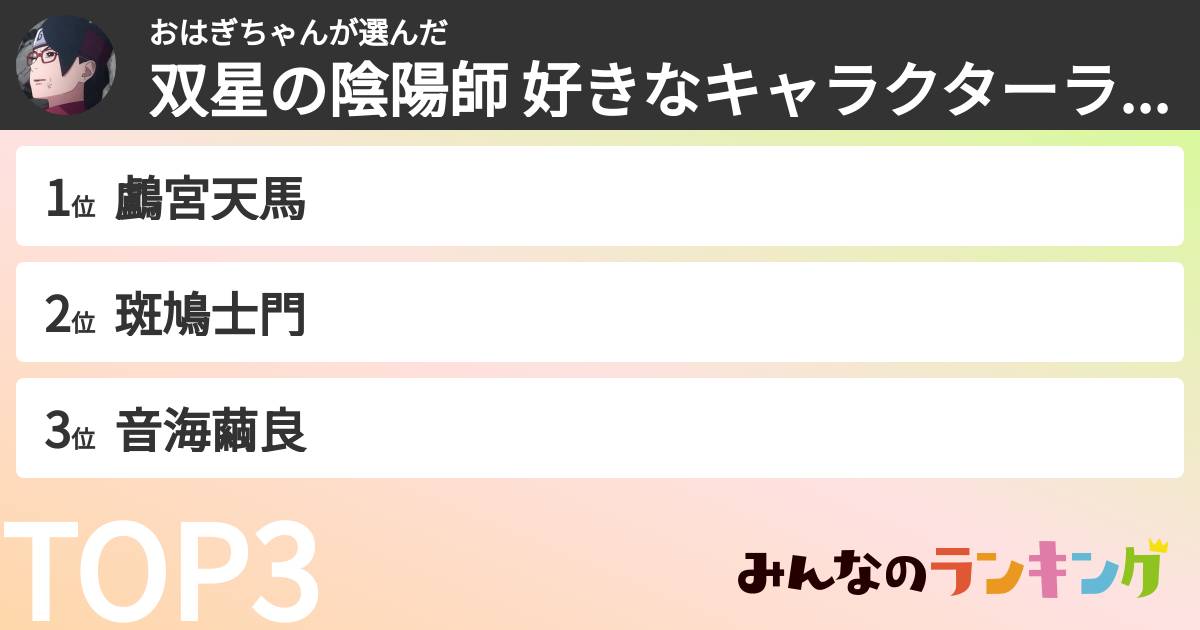 おはぎちゃんが選んだ
双星の陰陽師 好きなキャラクターラ...

1位 鸕宮天馬

2位 斑鳩士門

3位 音海繭良

TOP3

みんなのランキング